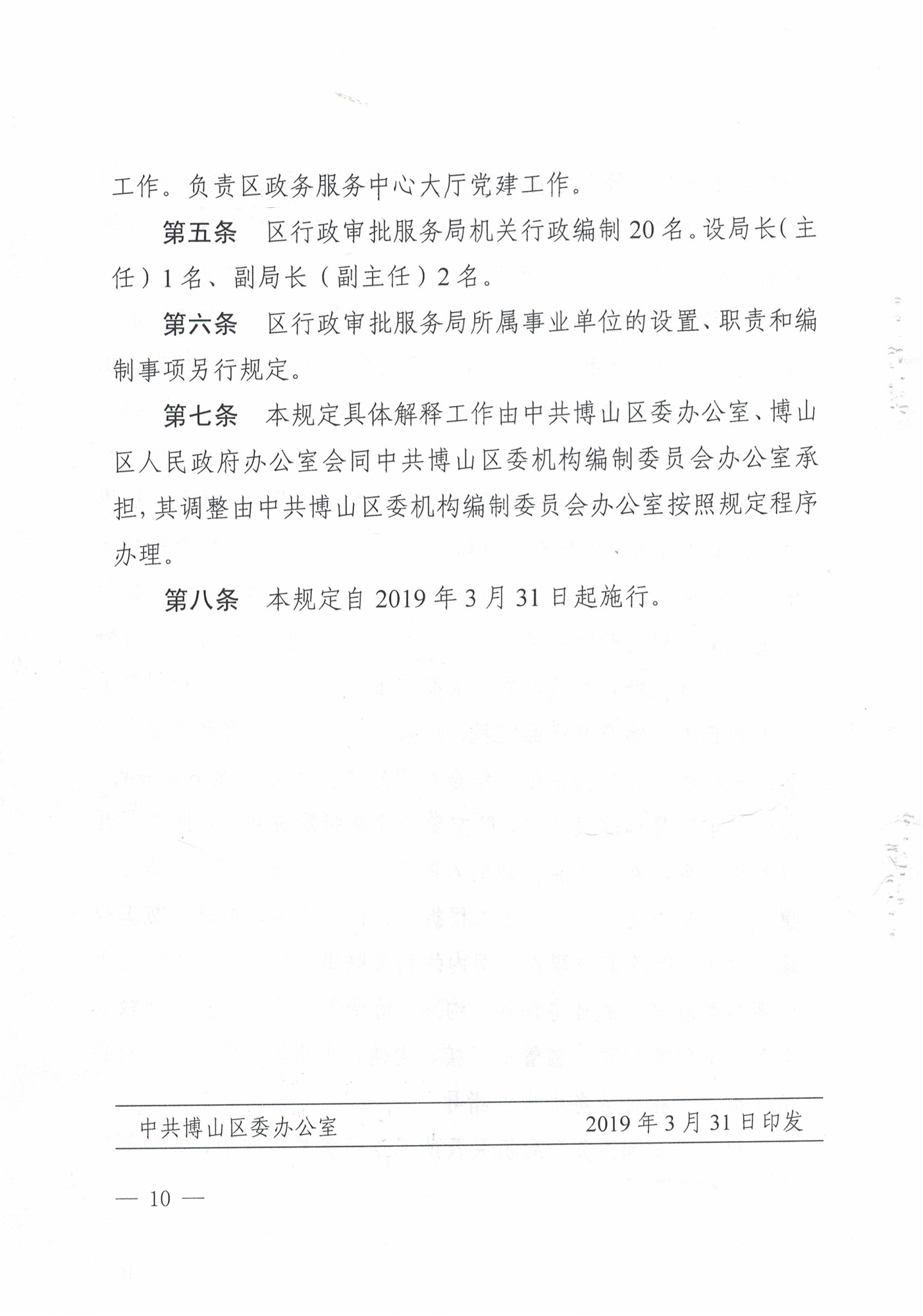 工作。负责区政务服务中心大厅党建工作。

第五条　区行政审批服务局机关行政编制20名。设局长（主任）1名、副局长（副主任）2名。

第六条　区行政审批服务局所属事业单位的设置、职责和编制事项另行规定。

第七条　本规定具体解释工作由中共博山区委办公室、博山区人民政府办公室会同中共博山区委机构编制委员会办公室承担，其调整由中共博山区委机构编制委员会办公室按照规定程序办理。

第八条　本规定自2019年3月31日起施行。

中共博山区委办公室　2019年3月31日印发

— 10 —